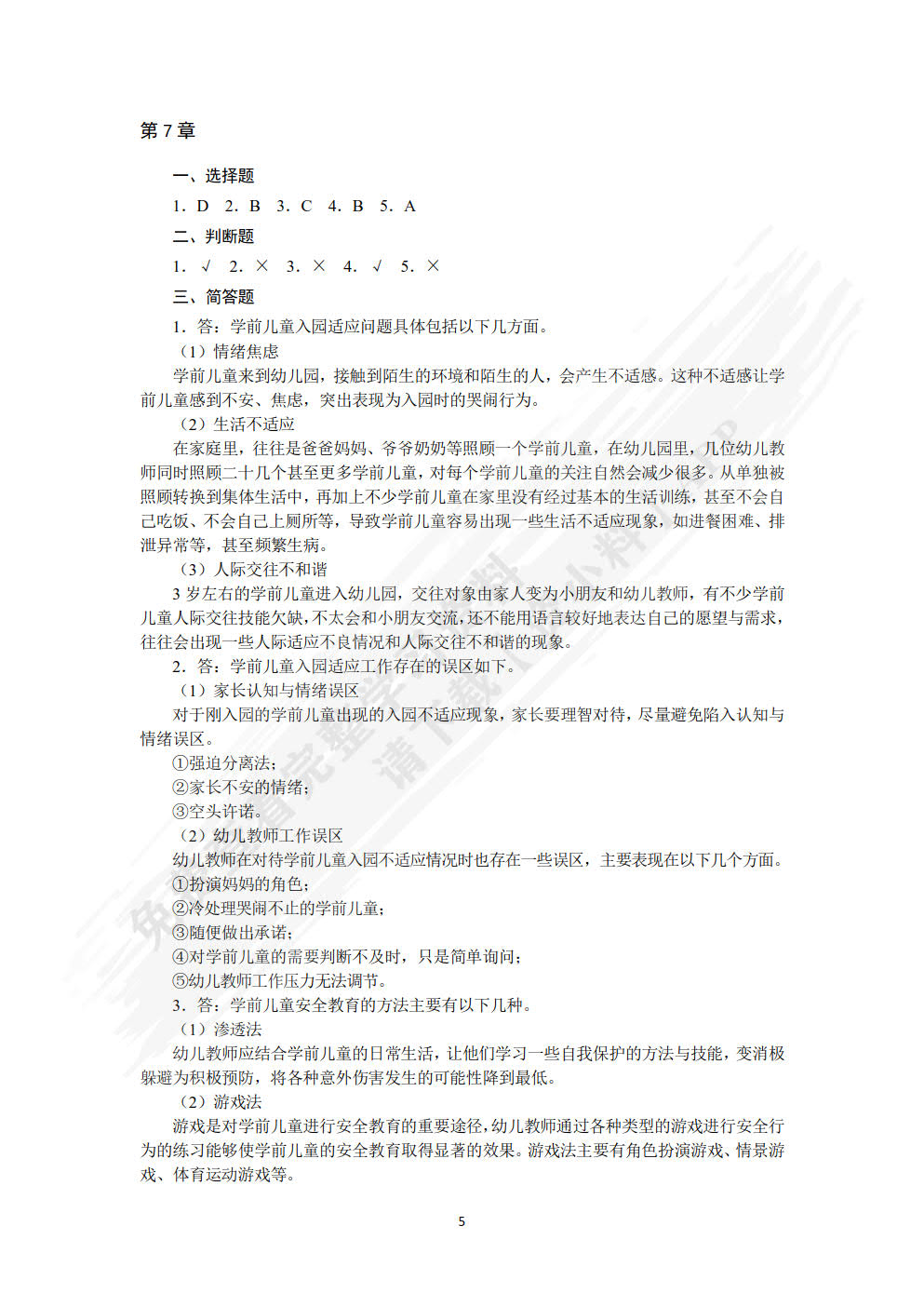 第 7 章

一、选择题

1. D 2. B 3. C 4. B 5. A

二、判断题

1. √ 2. × 3. × 4. √ 5. ×

三、简答题

1. 答：学前儿童入园适应问题具体包括以下几方面。

（1）情绪焦虑

学前儿童来到幼儿园，接触到陌生的环境和陌生的人，会产生不适感。这种不适感让学前儿童感到不安、焦虑，突出表现为入园时的哭闹行为。

（2）生活不适应

在家庭里，往往是爸爸妈妈、爷爷奶奶等照顾一个学前儿童，在幼儿园里，几位幼儿教师同时照顾二十几个甚至更多学前儿童，对每个学前儿童的关注自然会减少很多。从单独被照顾转换到集体生活中，再加上不少学前儿童在家里没有经过基本的生活训练，甚至不会自己吃饭、不会自己上厕所等，导致学前儿童容易出现一些生活不适应现象，如进餐困难、排泄异常等，甚至频繁生病。

（3）人际交往不和谐

3 岁左右的学前儿童进入幼儿园，交往对象由家人变为小朋友和幼儿教师，有不少学前儿童人际交往技能欠缺，不太会和小朋友交流，还不能用语言较好地表达自己的愿望与需求，往往会出现一些人际适应不良情况和人际交往不和谐的现象。

2. 答：学前儿童入园适应工作存在的误区如下。

（1）家长认知与情绪误区

对于刚入园的学前儿童出现的入园不适应现象，家长要理智对待，尽量避免陷入认知与情绪误区。

①强迫分离法；

②家长不安的情绪；

③空头许诺。

（2）幼儿教师工作误区

幼儿教师在对待学前儿童入园不适应情况时也存在一些误区，主要表现在以下几个方面。

①扮演妈妈的角色；

②冷处理哭闹不止的学前儿童；

③随便做出承诺；

④对学前儿童的需要判断不及时，只是简单询问；

⑤幼儿教师工作压力无法调节。

3. 答：学前儿童安全教育的方法主要有以下几种。

（1）渗透法

幼儿教师应结合学前儿童的日常生活，让他们学习一些自我保护的方法与技能，变消极躲避为积极预防，将各种意外伤害发生的可能性降到最低。

（2）游戏法

游戏是对学前儿童进行安全教育的重要途径，幼儿教师通过各种类型的游戏进行安全行为的练习能够使学前儿童的安全教育取得显著的效果。游戏法主要有角色扮演游戏、情景游戏、体育运动游戏等。

5